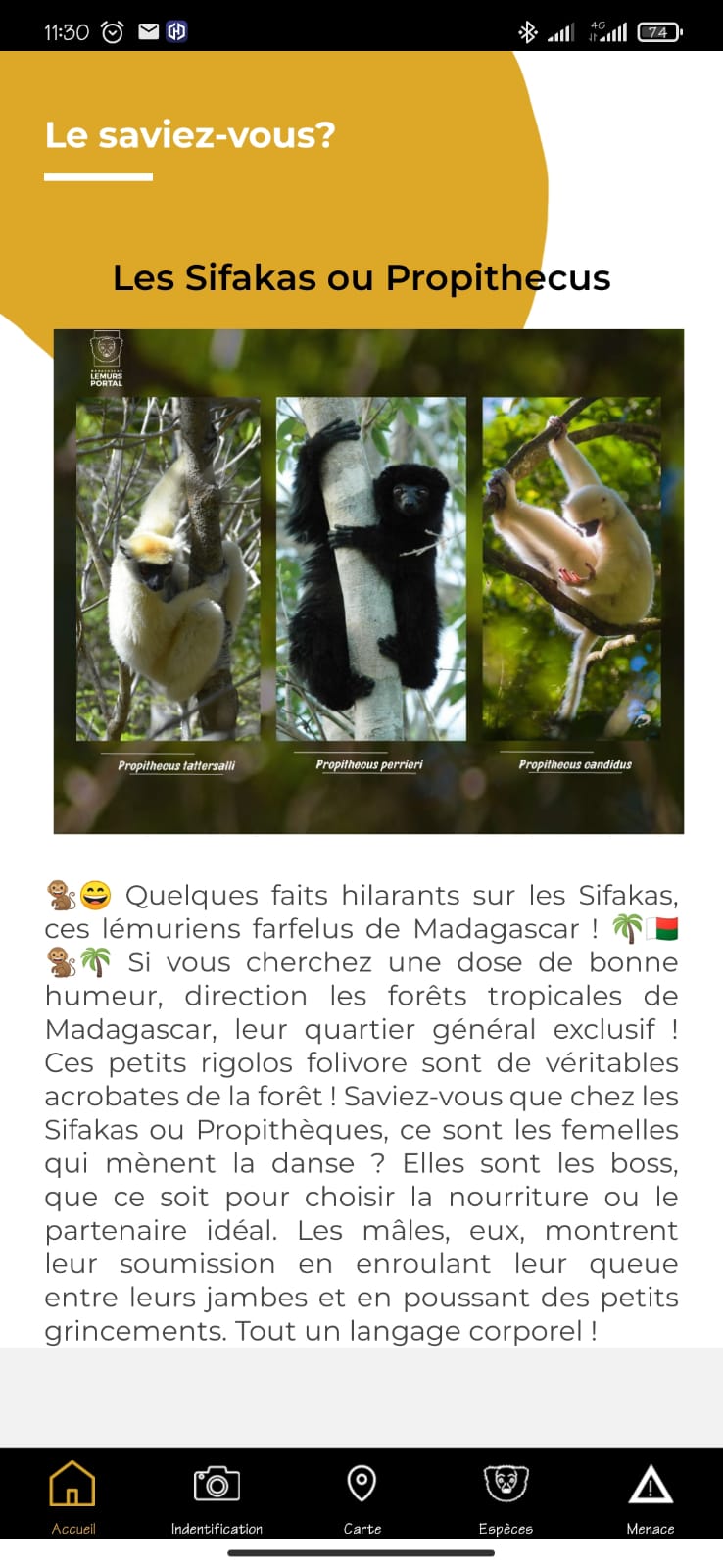 11:30 4G 74

Le saviez-vous?

Les Sifakas ou Propithecus

LEMURS PORTAL

Propithecus tattersalli

Propithecus perrieri

Propithecus candidus

🐒😄 Quelques faits hilarants sur les Sifakas, ces lémuriens farfelus de Madagascar ! 🌴🇲🇬 🐒🌴 Si vous cherchez une dose de bonne humeur, direction les forêts tropicales de Madagascar, leur quartier général exclusif ! Ces petits rigolos folivore sont de véritables acrobates de la forêt ! Saviez-vous que chez les Sifakas ou Propithèques, ce sont les femelles qui mènent la danse ? Elles sont les boss, que ce soit pour choisir la nourriture ou le partenaire idéal. Les mâles, eux, montrent leur soumission en enroulant leur queue entre leurs jambes et en poussant des petits grincements. Tout un langage corporel !

Accueil

Indentification

Carte

Espèces

Menace